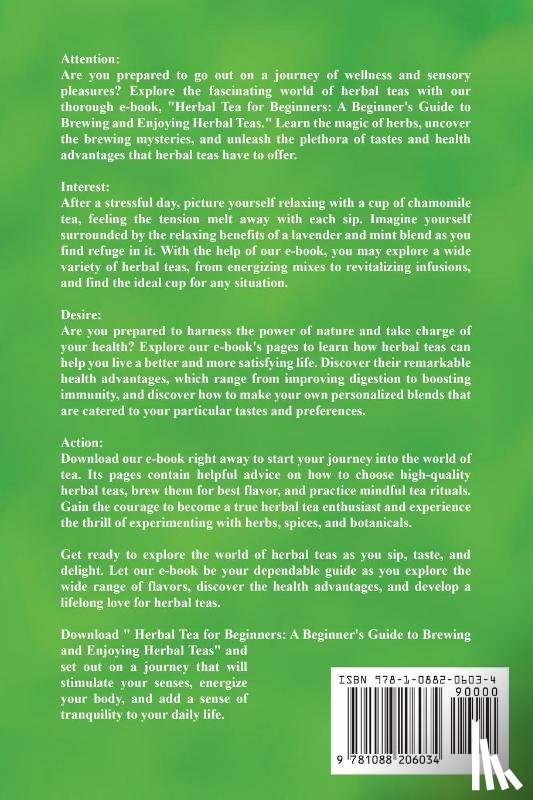 Attention:
Are you prepared to go out on a journey of wellness and sensory pleasures? Explore the fascinating world of herbal teas with our thorough e-book, "Herbal Tea for Beginners: A Beginner's Guide to Brewing and Enjoying Herbal Teas." Learn the magic of herbs, uncover the brewing mysteries, and unleash the plethora of tastes and health advantages that herbal teas have to offer.

Interest:
After a stressful day, picture yourself relaxing with a cup of chamomile tea, feeling the tension melt away with each sip. Imagine yourself surrounded by the relaxing benefits of a lavender and mint blend as you find refuge in it. With the help of our e-book, you may explore a wide variety of herbal teas, from energizing mixes to revitalizing infusions, and find the ideal cup for any situation.

Desire:
Are you prepared to harness the power of nature and take charge of your health? Explore our e-book's pages to learn how herbal teas can help you live a better and more satisfying life. Discover their remarkable health advantages, which range from improving digestion to boosting immunity, and discover how to make your own personalized blends that are catered to your particular tastes and preferences.

Action:
Download our e-book right away to start your journey into the world of tea. Its pages contain helpful advice on how to choose high-quality herbal teas, brew them for best flavor, and practice mindful tea rituals. Gain the courage to become a true herbal tea enthusiast and experience the thrill of experimenting with herbs, spices, and botanicals.

Get ready to explore the world of herbal teas as you sip, taste, and delight. Let our e-book be your dependable guide as you explore the wide range of flavors, discover the health advantages, and develop a lifelong love for herbal teas.

Download " Herbal Tea for Beginners: A Beginner's Guide to Brewing and Enjoying Herbal Teas" and set out on a journey that will stimulate your senses, energize your body, and add a sense of tranquility to your daily life.

ISBN 978-1-0882-0603-4
90000
9 781088 206034